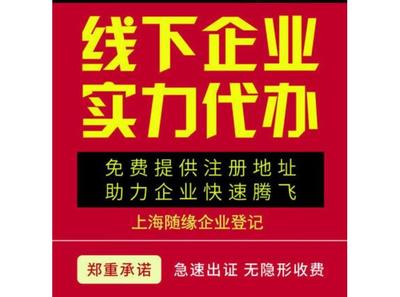 线下企业
实力代办

免费提供注册地址
助力企业快速腾飞

上海随缘企业登记

郑重承诺 急速出证 无隐形收费